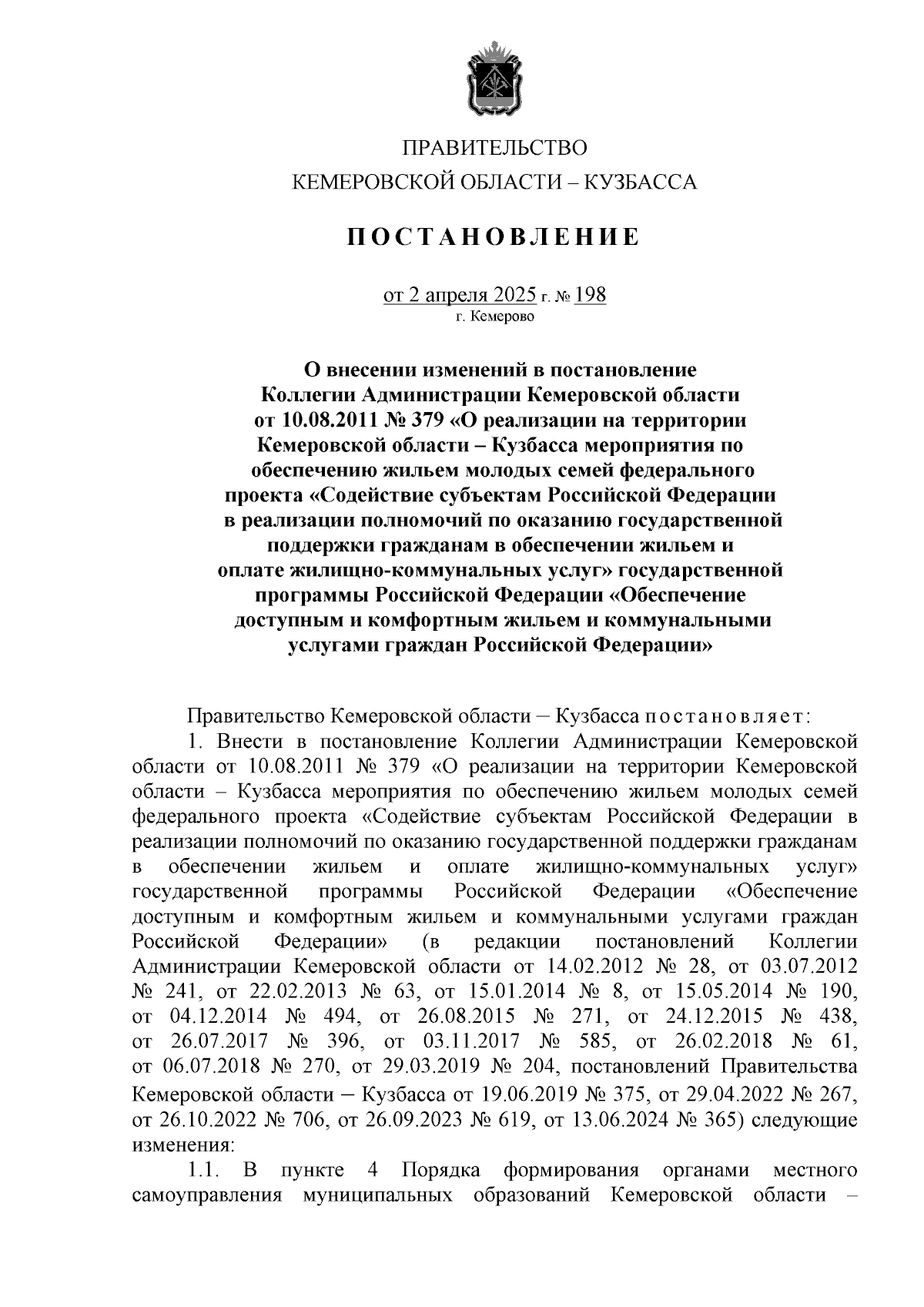 ПРАВИТЕЛЬСТВО
КЕМЕРОВСКОЙ ОБЛАСТИ – КУЗБАССА

ПОСТАНОВЛЕНИЕ

от 2 апреля 2025 г. № 198
г. Кемерово

О внесении изменений в постановление Коллегии Администрации Кемеровской области от 10.08.2011 № 379 «О реализации на территории Кемеровской области – Кузбасса мероприятия по обеспечению жильем молодых семей федерального проекта «Содействие субъектам Российской Федерации в реализации полномочий по оказанию государственной поддержки гражданам в обеспечении жильем и оплате жилищно-коммунальных услуг» государственной программы Российской Федерации «Обеспечение доступным и комфортным жильем и коммунальными услугами граждан Российской Федерации»

Правительство Кемеровской области – Кузбасса постановляет:

1. Внести в постановление Коллегии Администрации Кемеровской области от 10.08.2011 № 379 «О реализации на территории Кемеровской области – Кузбасса мероприятия по обеспечению жильем молодых семей федерального проекта «Содействие субъектам Российской Федерации в реализации полномочий по оказанию государственной поддержки гражданам в обеспечении жильем и оплате жилищно-коммунальных услуг» государственной программы Российской Федерации «Обеспечение доступным и комфортным жильем и коммунальными услугами граждан Российской Федерации» (в редакции постановлений Коллегии Администрации Кемеровской области от 14.02.2012 № 28, от 03.07.2012 № 241, от 22.02.2013 № 63, от 15.01.2014 № 8, от 15.05.2014 № 190, от 04.12.2014 № 494, от 26.08.2015 № 271, от 24.12.2015 № 438, от 26.07.2017 № 396, от 03.11.2017 № 585, от 26.02.2018 № 61, от 06.07.2018 № 270, от 29.03.2019 № 204, постановлений Правительства Кемеровской области – Кузбасса от 19.06.2019 № 375, от 29.04.2022 № 267, от 26.10.2022 № 706, от 26.09.2023 № 619, от 13.06.2024 № 365) следующие изменения:

1.1. В пункте 4 Порядка формирования органами местного самоуправления муниципальных образований Кемеровской области –